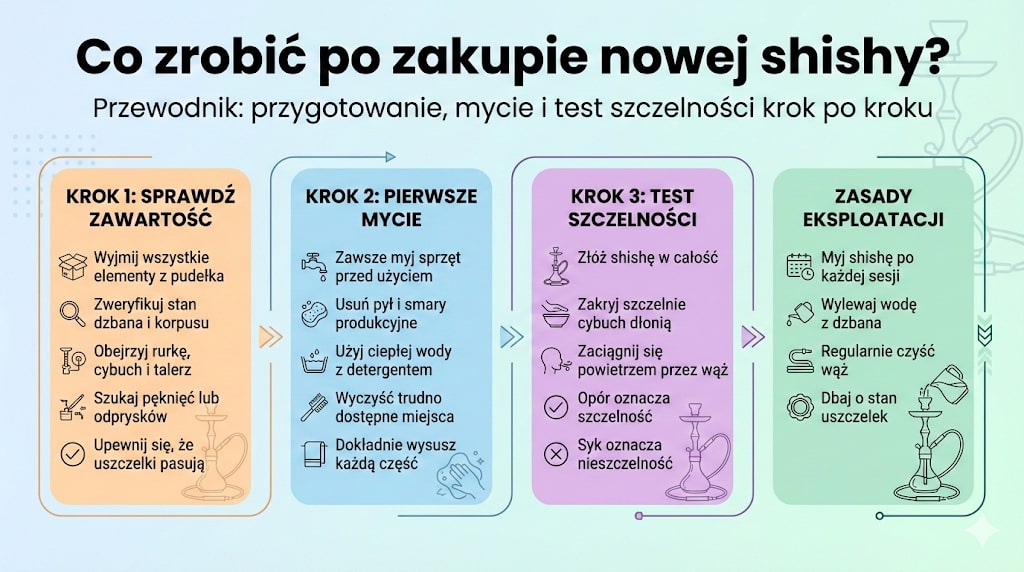 Co zrobić po zakupie nowej shishy?

Przewodnik: przygotowanie, mycie i test szczelności krok po kroku

KROK 1: SPRAWDŹ ZAWARTOŚĆ

Wyjmij wszystkie elementy z pudełka

Zweryfikuj stan dzbana i korpusu

Obejrzyj rurkę, cybuch i talerz

Szukaj pęknięć lub odprysków

Upewnij się, że uszczelki pasują

KROK 2: PIERWSZE MYCIE

Zawsze myj sprzęt przed użyciem

Usuń pył i smary produkcyjne

Użyj ciepłej wody z detergentem

Wyczyść trudno dostępne miejsca

Dokładnie wysusz każdą część

KROK 3: TEST SZCZELNOŚCI

Złóż shishę w całość

Zakryj szczelnie cybuch dłonią

Zaciągnij się powietrzem przez wąż

Opór oznacza szczelność

Syk oznacza nieszczelność

ZASADY EKSPLOATACJI

Myj shishę po każdej sesji

Wylewaj wodę z dzbana

Regularnie czyść wąż

Dbaj o stan uszczelek